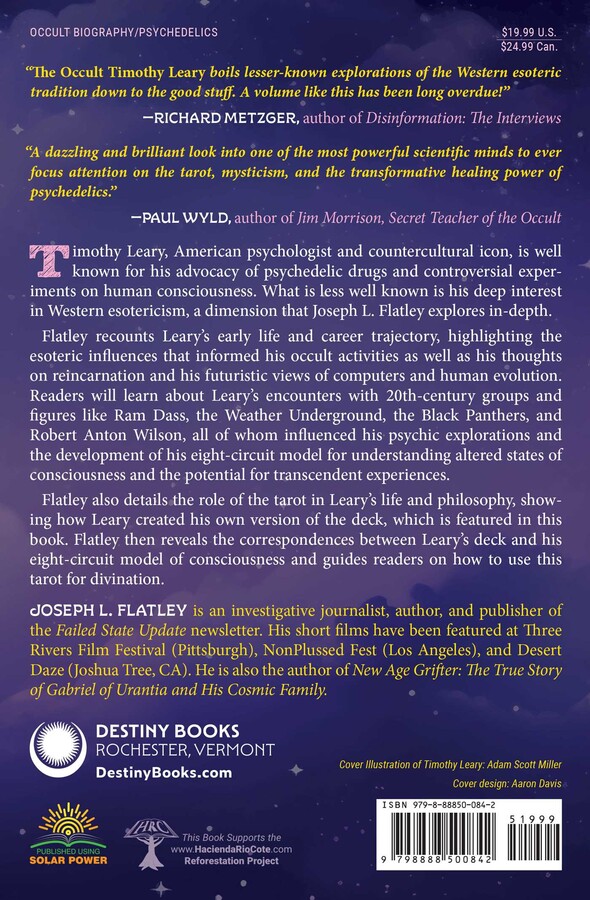 OCCULT BIOGRAPHY/PSYCHEDELICS

$19.99 U.S.
$24.99 Can.

"The Occult Timothy Leary boils lesser-known explorations of the Western esoteric tradition down to the good stuff. A volume like this has been long overdue!"

—RICHARD METZGER, author of Disinformation: The Interviews

"A dazzling and brilliant look into one of the most powerful scientific minds to ever focus attention on the tarot, mysticism, and the transformative healing power of psychedelics."

—PAUL WYLD, author of Jim Morrison, Secret Teacher of the Occult

Timothy Leary, American psychologist and countercultural icon, is well known for his advocacy of psychedelic drugs and controversial experiments on human consciousness. What is less well known is his deep interest in Western esotericism, a dimension that Joseph L. Flatley explores in-depth.

Flatley recounts Leary's early life and career trajectory, highlighting the esoteric influences that informed his occult activities as well as his thoughts on reincarnation and his futuristic views of computers and human evolution. Readers will learn about Leary's encounters with 20th-century groups and figures like Ram Dass, the Weather Underground, the Black Panthers, and Robert Anton Wilson, all of whom influenced his psychic explorations and the development of his eight-circuit model for understanding altered states of consciousness and the potential for transcendent experiences.

Flatley also details the role of the tarot in Leary's life and philosophy, showing how Leary created his own version of the deck, which is featured in this book. Flatley then reveals the correspondences between Leary's deck and his eight-circuit model of consciousness and guides readers on how to use this tarot for divination.

JOSEPH L. FLATLEY is an investigative journalist, author, and publisher of the Failed State Update newsletter. His short films have been featured at Three Rivers Film Festival (Pittsburgh), NonPlussed Fest (Los Angeles), and Desert Daze (Joshua Tree, CA). He is also the author of New Age Grifter: The True Story of Gabriel of Urantia and His Cosmic Family.

DESTINY BOOKS
ROCHESTER, VERMONT
DestinyBooks.com

Cover Illustration of Timothy Leary: Adam Scott Miller
Cover design: Aaron Davis

PUBLISHED USING SOLAR POWER

HRC
This Book Supports the www.HaciendaRioCote.com Reforestation Project

ISBN 979-8-88850-084-2

51999

9 798888 500842